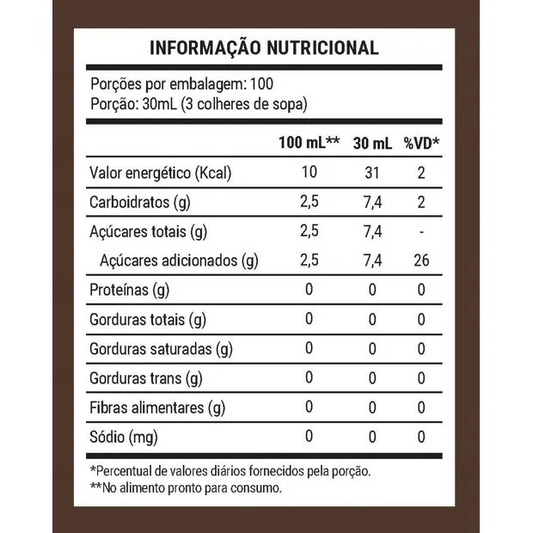 INFORMAÇÃO NUTRICIONAL

Porções por embalagem: 100
Porção: 30mL (3 colheres de sopa)

| | 100 mL** | 30 mL | %VD* |
|---|---|---|---|
| Valor energético (Kcal) | 10 | 31 | 2 |
| Carboidratos (g) | 2,5 | 7,4 | 2 |
| Açúcares totais (g) | 2,5 | 7,4 | - |
| Açúcares adicionados (g) | 2,5 | 7,4 | 26 |
| Proteínas (g) | 0 | 0 | 0 |
| Gorduras totais (g) | 0 | 0 | 0 |
| Gorduras saturadas (g) | 0 | 0 | 0 |
| Gorduras trans (g) | 0 | 0 | 0 |
| Fibras alimentares (g) | 0 | 0 | 0 |
| Sódio (mg) | 0 | 0 | 0 |

*Percentual de valores diários fornecidos pela porção.
**No alimento pronto para consumo.